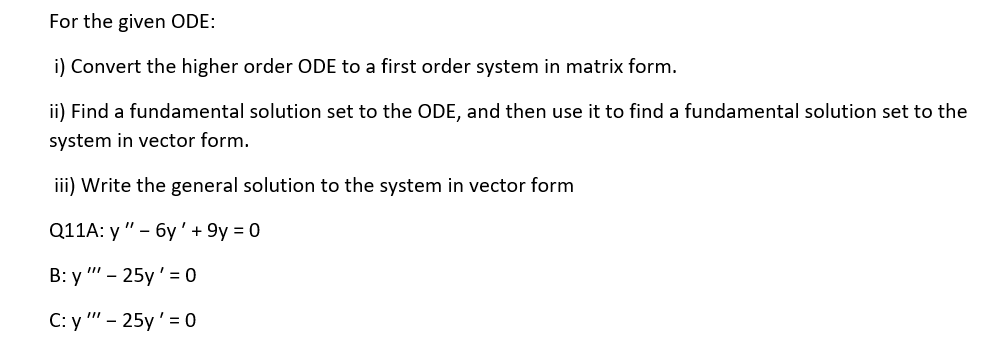 For the given ODE:

i) Convert the higher order ODE to a first order system in matrix form.

ii) Find a fundamental solution set to the ODE, and then use it to find a fundamental solution set to the system in vector form.

iii) Write the general solution to the system in vector form

Q11A: $y'' - 6y' + 9y = 0$

B: $y''' - 25y' = 0$

C: $y''' - 25y' = 0$